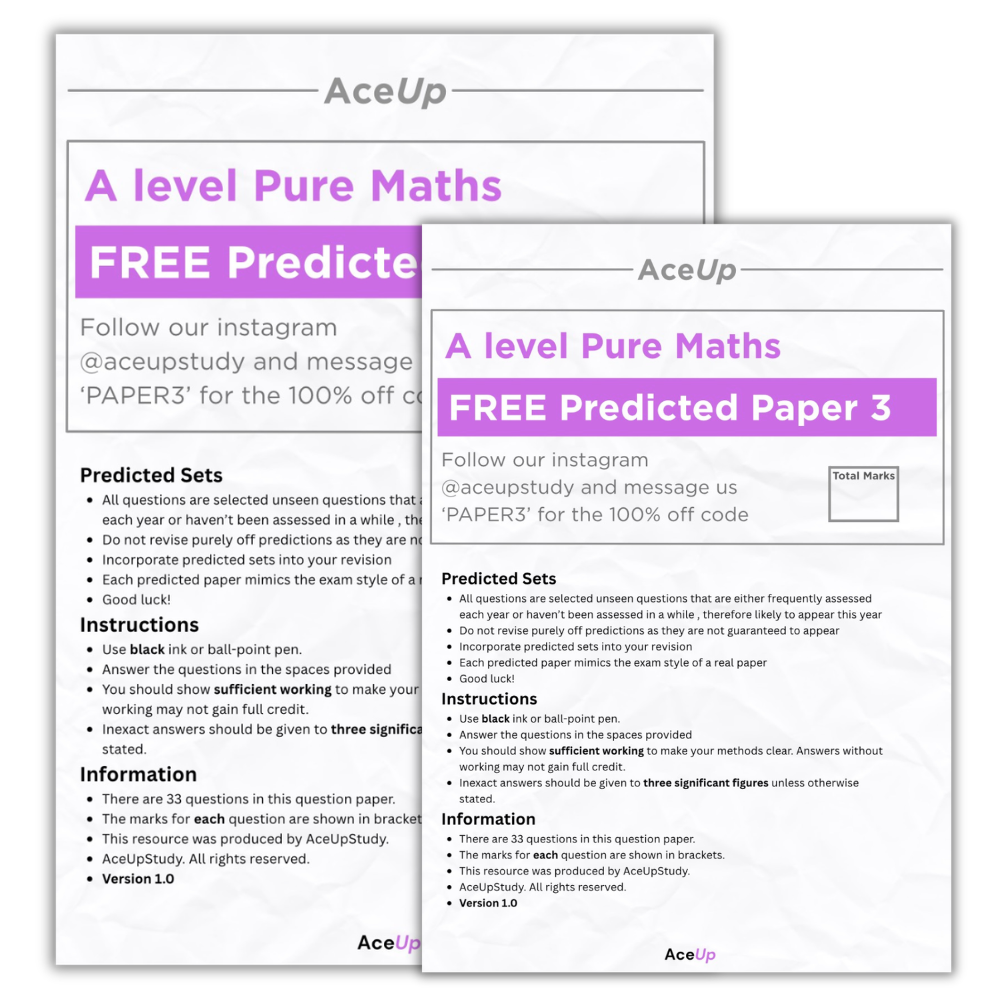 AceUp

A level Pure Maths

FREE Predicte

Follow our instagram @aceupstudy and message 'PAPER3' for the 100% off co

Predicted Sets

- All questions are selected unseen questions that each year or haven't been assessed in a while , the
- Do not revise purely off predictions as they are no
- Incorporate predicted sets into your revision
- Each predicted paper mimics the exam style of a
- Good luck!

Instructions

- Use **black** ink or ball-point pen.
- Answer the questions in the spaces provided
- You should show **sufficient working** to make your working may not gain full credit.
- Inexact answers should be given to **three significa** stated.

Information

- There are 33 questions in this question paper.
- The marks for **each** question are shown in bracket
- This resource was produced by AceUpStudy.
- AceUpStudy. All rights reserved.
- **Version 1.0**

AceUp

AceUp

A level Pure Maths

FREE Predicted Paper 3

Follow our instagram @aceupstudy and message us 'PAPER3' for the 100% off code

Total Marks

Predicted Sets

- All questions are selected unseen questions that are either frequently assessed each year or haven't been assessed in a while , therefore likely to appear this year
- Do not revise purely off predictions as they are not guaranteed to appear
- Incorporate predicted sets into your revision
- Each predicted paper mimics the exam style of a real paper
- Good luck!

Instructions

- Use **black** ink or ball-point pen.
- Answer the questions in the spaces provided
- You should show **sufficient working** to make your methods clear. Answers without working may not gain full credit.
- Inexact answers should be given to **three significant figures** unless otherwise stated.

Information

- There are 33 questions in this question paper.
- The marks for **each** question are shown in brackets.
- This resource was produced by AceUpStudy.
- AceUpStudy. All rights reserved.
- **Version 1.0**

AceUp